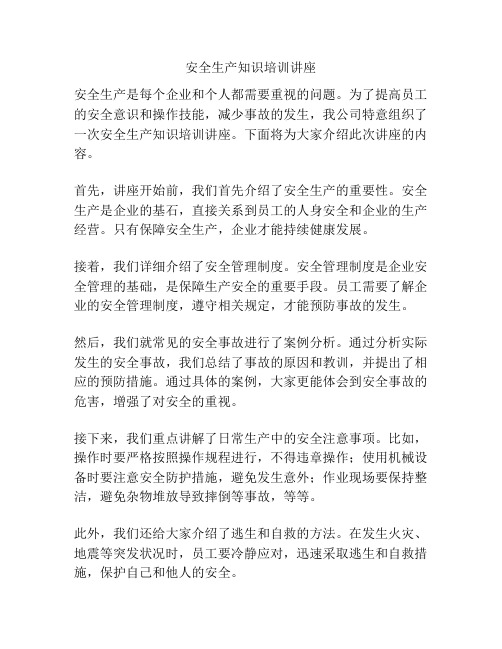 安全生产知识培训讲座

安全生产是每个企业和个人都需要重视的问题。为了提高员工的安全意识和操作技能，减少事故的发生，我公司特意组织了一次安全生产知识培训讲座。下面将为大家介绍此次讲座的内容。

首先，讲座开始前，我们首先介绍了安全生产的重要性。安全生产是企业的基石，直接关系到员工的人身安全和企业的生产经营。只有保障安全生产，企业才能持续健康发展。

接着，我们详细介绍了安全管理制度。安全管理制度是企业安全管理的基础，是保障生产安全的重要手段。员工需要了解企业的安全管理制度，遵守相关规定，才能预防事故的发生。

然后，我们就常见的安全事故进行了案例分析。通过分析实际发生的安全事故，我们总结了事故的原因和教训，并提出了相应的预防措施。通过具体的案例，大家更能体会到安全事故的危害，增强了对安全的重视。

接下来，我们重点讲解了日常生产中的安全注意事项。比如，操作时要严格按照操作规程进行，不得违章操作；使用机械设备时要注意安全防护措施，避免发生意外；作业现场要保持整洁，避免杂物堆放导致摔倒等事故，等等。

此外，我们还给大家介绍了逃生和自救的方法。在发生火灾、地震等突发状况时，员工要冷静应对，迅速采取逃生和自救措施，保护自己和他人的安全。